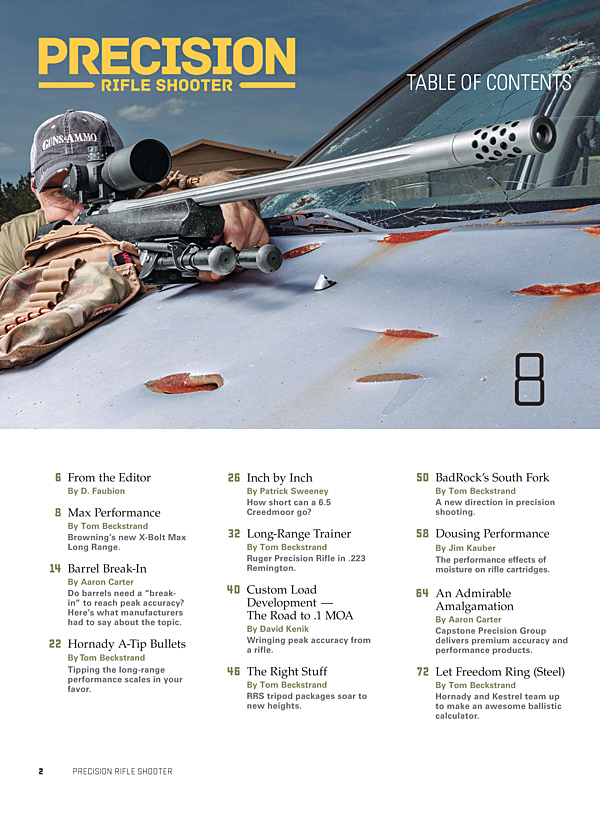 PRECISION
RIFLE SHOOTER

TABLE OF CONTENTS

GUNS&AMMO

8

6 From the Editor
By D. Faubion

8 Max Performance
By Tom Beckstrand
Browning's new X-Bolt Max Long Range.

14 Barrel Break-In
By Aaron Carter
Do barrels need a "break-in" to reach peak accuracy? Here's what manufacturers had to say about the topic.

22 Hornady A-Tip Bullets
By Tom Beckstrand
Tipping the long-range performance scales in your favor.

26 Inch by Inch
By Patrick Sweeney
How short can a 6.5 Creedmoor go?

32 Long-Range Trainer
By Tom Beckstrand
Ruger Precision Rifle in .223 Remington.

40 Custom Load Development — The Road to .1 MOA
By David Kenik
Wringing peak accuracy from a rifle.

46 The Right Stuff
By Tom Beckstrand
RRS tripod packages soar to new heights.

50 BadRock's South Fork
By Tom Beckstrand
A new direction in precision shooting.

58 Dousing Performance
By Jim Kauber
The performance effects of moisture on rifle cartridges.

64 An Admirable Amalgamation
By Aaron Carter
Capstone Precision Group delivers premium accuracy and performance products.

72 Let Freedom Ring (Steel)
By Tom Beckstrand
Hornady and Kestrel team up to make an awesome ballistic calculator.

2 PRECISION RIFLE SHOOTER